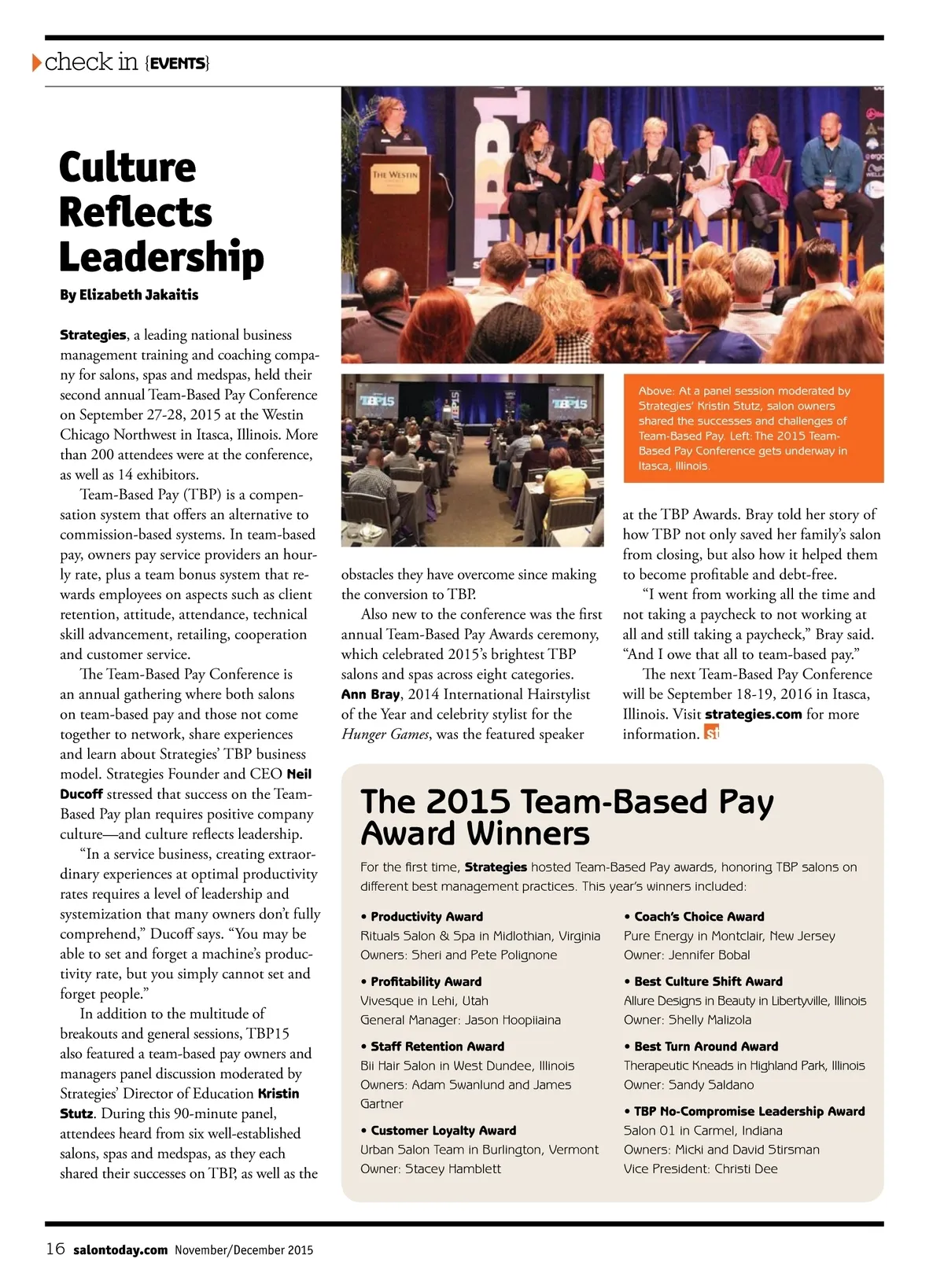 check in {EVENTS}

Culture Reflects Leadership

By Elizabeth Jakaitis

Strategies, a leading national business management training and coaching company for salons, spas and medspas, held their second annual Team-Based Pay Conference on September 27-28, 2015 at the Westin Chicago Northwest in Itasca, Illinois. More than 200 attendees were at the conference, as well as 14 exhibitors.

Team-Based Pay (TBP) is a compensation system that offers an alternative to commission-based systems. In team-based pay, owners pay service providers an hourly rate, plus a team bonus system that rewards employees on aspects such as client retention, attitude, attendance, technical skill advancement, retailing, cooperation and customer service.

The Team-Based Pay Conference is an annual gathering where both salons on team-based pay and those not come together to network, share experiences and learn about Strategies' TBP business model. Strategies Founder and CEO Neil Ducoff stressed that success on the Team-Based Pay plan requires positive company culture—and culture reflects leadership.

"In a service business, creating extraordinary experiences at optimal productivity rates requires a level of leadership and systemization that many owners don't fully comprehend," Ducoff says. "You may be able to set and forget a machine's productivity rate, but you simply cannot set and forget people."

In addition to the multitude of breakouts and general sessions, TBP15 also featured a team-based pay owners and managers panel discussion moderated by Strategies' Director of Education Kristin Stutz. During this 90-minute panel, attendees heard from six well-established salons, spas and medspas, as they each shared their successes on TBP, as well as the obstacles they have overcome since making the conversion to TBP.

Also new to the conference was the first annual Team-Based Pay Awards ceremony, which celebrated 2015's brightest TBP salons and spas across eight categories. Ann Bray, 2014 International Hairstylist of the Year and celebrity stylist for the Hunger Games, was the featured speaker at the TBP Awards. Bray told her story of how TBP not only saved her family's salon from closing, but also how it helped them to become profitable and debt-free.

"I went from working all the time and not taking a paycheck to not working at all and still taking a paycheck," Bray said. "And I owe that all to team-based pay."

The next Team-Based Pay Conference will be September 18-19, 2016 in Itasca, Illinois. Visit strategies.com for more information. st

THE WESTIN

TBP15

TBP15

Above: At a panel session moderated by Strategies' Kristin Stutz, salon owners shared the successes and challenges of Team-Based Pay. Left: The 2015 Team-Based Pay Conference gets underway in Itasca, Illinois.

The 2015 Team-Based Pay Award Winners

For the first time, Strategies hosted Team-Based Pay awards, honoring TBP salons on different best management practices. This year's winners included:

• Productivity Award
Rituals Salon & Spa in Midlothian, Virginia
Owners: Sheri and Pete Polignone

• Profitability Award
Vivesque in Lehi, Utah
General Manager: Jason Hoopiiaina

• Staff Retention Award
Bii Hair Salon in West Dundee, Illinois
Owners: Adam Swanlund and James Gartner

• Customer Loyalty Award
Urban Salon Team in Burlington, Vermont
Owner: Stacey Hamblett

• Coach's Choice Award
Pure Energy in Montclair, New Jersey
Owner: Jennifer Bobal

• Best Culture Shift Award
Allure Designs in Beauty in Libertyville, Illinois
Owner: Shelly Malizola

• Best Turn Around Award
Therapeutic Kneads in Highland Park, Illinois
Owner: Sandy Saldano

• TBP No-Compromise Leadership Award
Salon 01 in Carmel, Indiana
Owners: Micki and David Stirsman
Vice President: Christi Dee

16 salontoday.com November/December 2015